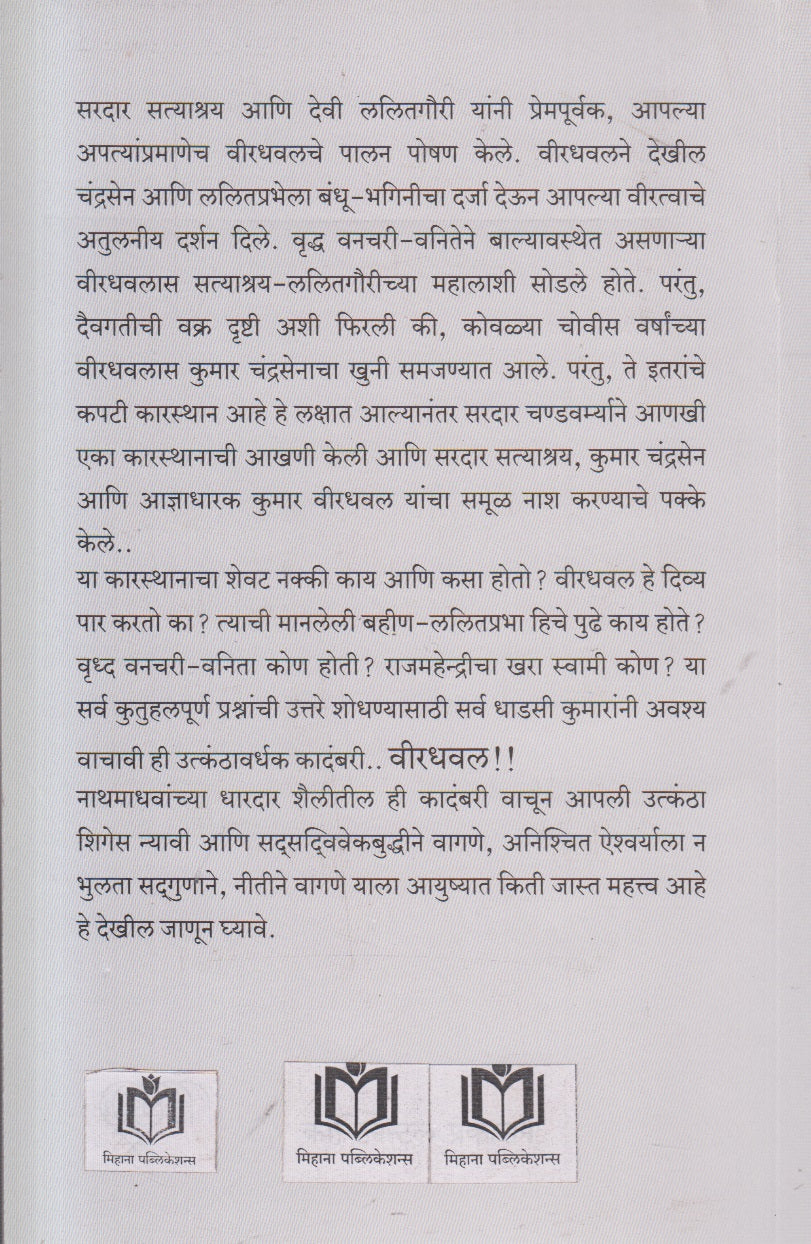 सरदार सत्याश्रय आणि देवी ललितगौरी यांनी प्रेमपूर्वक, आपल्या अपत्यांप्रमाणेच वीरधवलचे पालन पोषण केले. वीरधवलने देखील चंद्रसेन आणि ललितप्रभेला बंधू-भगिनीचा दर्जा देऊन आपल्या वीरत्वाचे अतुलनीय दर्शन दिले. वृद्ध वनचरी-वनितेने बाल्यावस्थेत असणाऱ्या वीरधवलास सत्याश्रय-ललितगौरीच्या महालाशी सोडले होते. परंतु, दैवगतीची वक्र दृष्टी अशी फिरली की, कोवळ्या चोवीस वर्षांच्या वीरधवलास कुमार चंद्रसेनाचा खुनी समजण्यात आले. परंतु, ते इतरांचे कपटी कारस्थान आहे हे लक्षात आल्यानंतर सरदार चण्डवर्म्याने आणखी एका कारस्थानाची आखणी केली आणि सरदार सत्याश्रय, कुमार चंद्रसेन आणि आज्ञाधारक कुमार वीरधवल यांचा समूळ नाश करण्याचे पक्के केले..

या कारस्थानाचा शेवट नक्की काय आणि कसा होतो? वीरधवल हे दिव्य पार करतो का? त्याची मानलेली बहीण-ललितप्रभा हिचे पुढे काय होते? वृध्द वनचरी-वनिता कोण होती? राजमहेन्द्रीचा खरा स्वामी कोण? या सर्व कुतुहलपूर्ण प्रश्नांची उत्तरे शोधण्यासाठी सर्व धाडसी कुमारांनी अवश्य वाचावी ही उत्कंठावर्धक कादंबरी.. वीरधवल!!

नाथमाधवांच्या धारदार शैलीतील ही कादंबरी वाचून आपली उत्कंठा शिगेस न्यावी आणि सद्सद्विवेकबुद्धीने वागणे, अनिश्चित ऐश्वर्याला न भुलता सद्गुणाने, नीतीने वागणे याला आयुष्यात किती जास्त महत्त्व आहे हे देखील जाणून घ्यावे.

मिहाना पब्लिकेशन्स

मिहाना पब्लिकेशन्स

मिहाना पब्लिकेशन्स